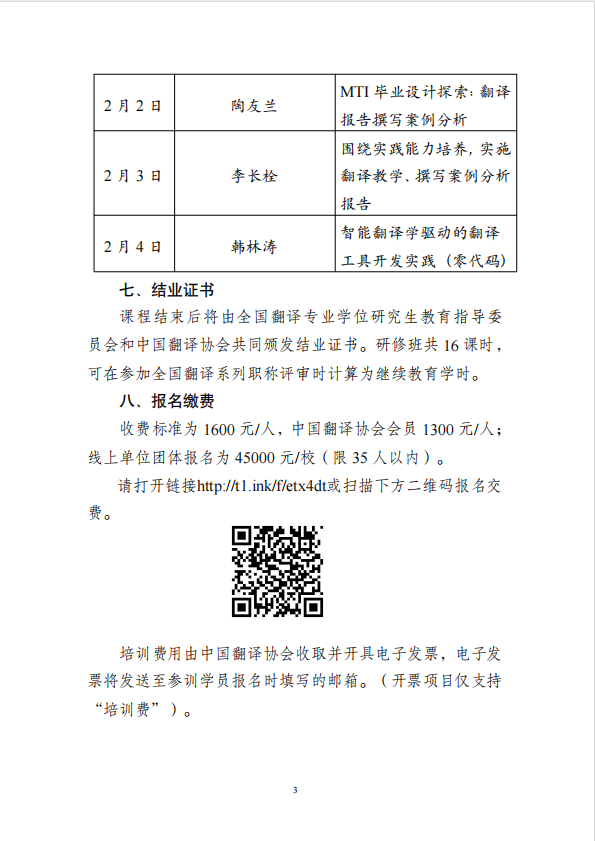 | 2月2日 | 陶友兰 | MTI 毕业设计探索：翻译报告撰写案例分析 |
|---|---|---|
| 2月3日 | 李长栓 | 围绕实践能力培养，实施翻译教学、撰写案例分析报告 |
| 2月4日 | 韩林涛 | 智能翻译学驱动的翻译工具开发实践（零代码） |

七、结业证书

课程结束后将由全国翻译专业学位研究生教育指导委员会和中国翻译协会共同颁发结业证书。研修班共 16 课时，可在参加全国翻译系列职称评审时计算为继续教育学时。

八、报名缴费

收费标准为 1600 元/人，中国翻译协会会员 1300 元/人；线上单位团体报名为 45000 元/校（限 35 人以内）。

请打开链接http://t1.ink/f/etx4dt或扫描下方二维码报名交费。

培训费用由中国翻译协会收取并开具电子发票，电子发票将发送至参训学员报名时填写的邮箱。（开票项目仅支持“培训费”）。

3